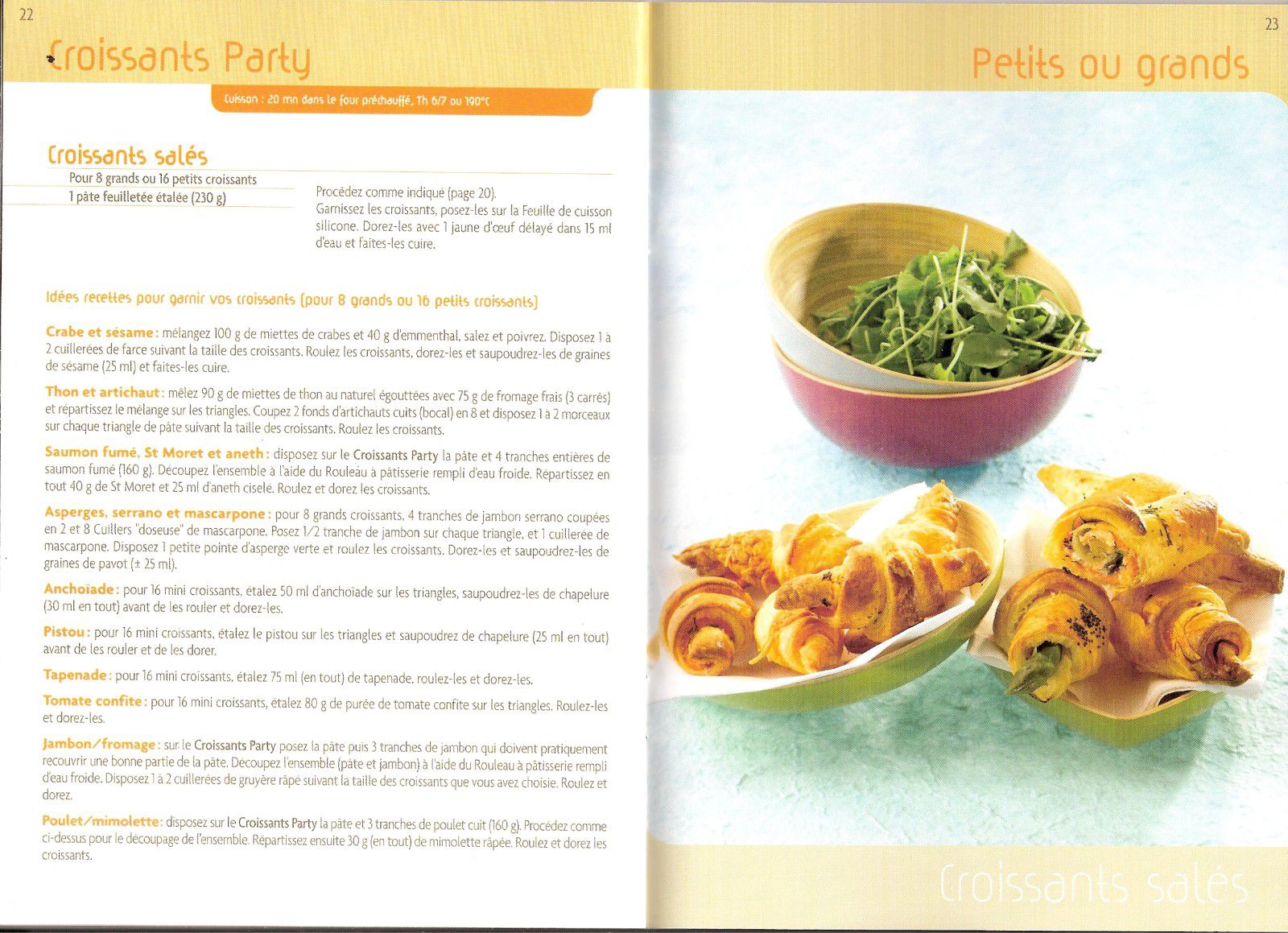 22

Croissants Party

Cuisson : 20 mn dans le four préchauffé, Th 6/7 ou 190°C

Croissants salés

Pour 8 grands ou 16 petits croissants
1 pâte feuilletée étalée (230 g)

Procédez comme indiqué (page 20).
Garnissez les croissants, posez-les sur la Feuille de cuisson silicone. Dorez-les avec 1 jaune d'œuf délayé dans 15 ml d'eau et faites-les cuire.

Idées recettes pour garnir vos croissants (pour 8 grands ou 16 petits croissants)

Crabe et sésame : mélangez 100 g de miettes de crabes et 40 g d'emmenthal, salez et poivrez. Disposez 1 à 2 cuillerées de farce suivant la taille des croissants. Roulez les croissants, dorez-les et saupoudrez-les de graines de sésame (25 ml) et faites-les cuire.

Thon et artichaut : mêlez 90 g de miettes de thon au naturel égouttées avec 75 g de fromage frais (3 carrés) et répartissez le mélange sur les triangles. Coupez 2 fonds d'artichauts cuits (bocal) en 8 et disposez 1 à 2 morceaux sur chaque triangle de pâte suivant la taille des croissants. Roulez les croissants.

Saumon fumé, St Moret et aneth : disposez sur le Croissants Party la pâte et 4 tranches entières de saumon fumé (160 g). Découpez l'ensemble à l'aide du Rouleau à pâtisserie rempli d'eau froide. Répartissez en tout 40 g de St Moret et 25 ml d'aneth ciselé. Roulez et dorez les croissants.

Asperges, serrano et mascarpone : pour 8 grands croissants, 4 tranches de jambon serrano coupées en 2 et 8 Cuillers "doseuse" de mascarpone. Posez 1/2 tranche de jambon sur chaque triangle, et 1 cuillerée de mascarpone. Disposez 1 petite pointe d'asperge verte et roulez les croissants. Dorez-les et saupoudrez-les de graines de pavot (± 25 ml).

Anchoïade : pour 16 mini croissants, étalez 50 ml d'anchoïade sur les triangles, saupoudrez-les de chapelure (30 ml en tout) avant de les rouler et dorez-les.

Pistou : pour 16 mini croissants, étalez le pistou sur les triangles et saupoudrez de chapelure (25 ml en tout) avant de les rouler et de les dorer.

Tapenade : pour 16 mini croissants, étalez 75 ml (en tout) de tapenade, roulez-les et dorez-les.

Tomate confite : pour 16 mini croissants, étalez 80 g de purée de tomate confite sur les triangles. Roulez-les et dorez-les.

Jambon/fromage : sur le Croissants Party posez la pâte puis 3 tranches de jambon qui doivent pratiquement recouvrir une bonne partie de la pâte. Découpez l'ensemble (pâte et jambon) à l'aide du Rouleau à pâtisserie rempli d'eau froide. Disposez 1 à 2 cuillerées de gruyère râpé suivant la taille des croissants que vous avez choisie. Roulez et dorez.

Poulet/mimolette : disposez sur le Croissants Party la pâte et 3 tranches de poulet cuit (160 g). Procédez comme ci-dessus pour le découpage de l'ensemble. Répartissez ensuite 30 g (en tout) de mimolette râpée. Roulez et dorez les croissants.

23

Petits ou grands

Croissants salés